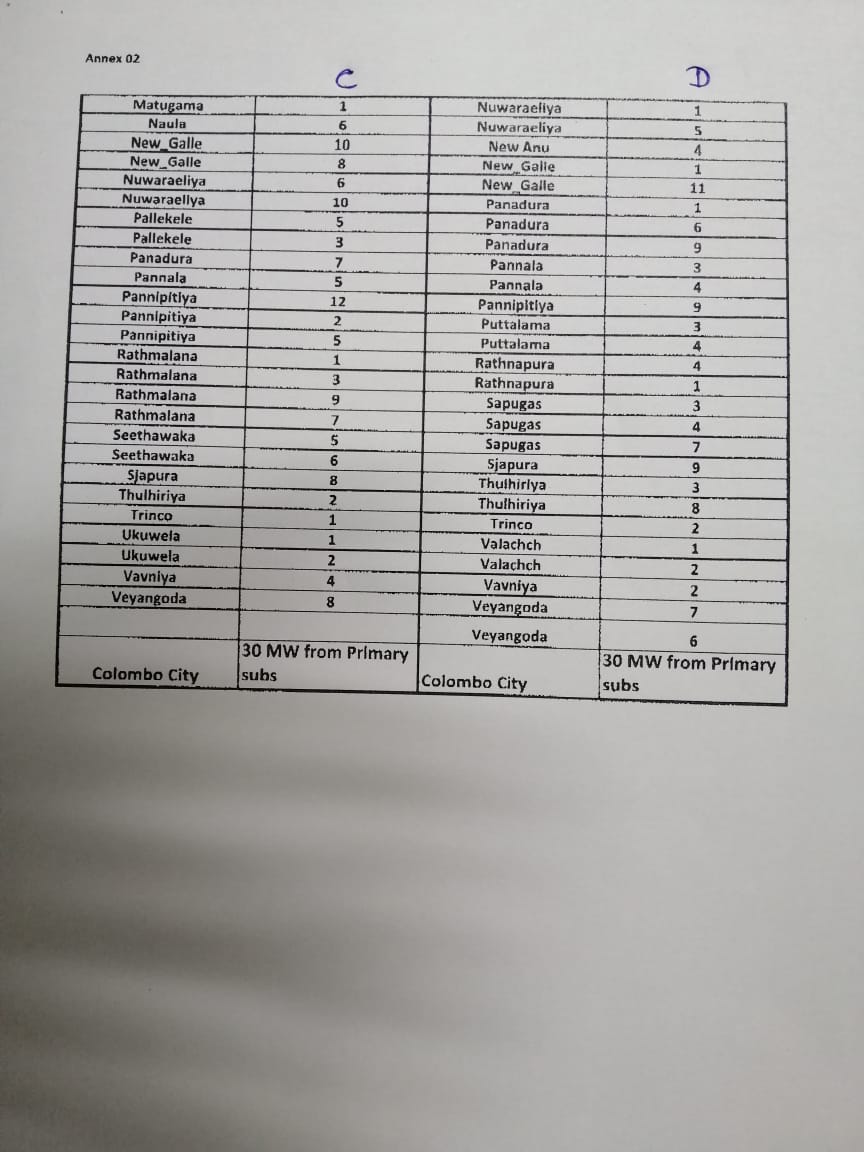 Annex 02

C D

| Matugama | 1 | Nuwaraeliya | 1 |
|---|---|---|---|
| Naula | 6 | Nuwaraeliya | 5 |
| New_Galle | 10 | New Anu | 4 |
| New_Galle | 8 | New_Galle | 1 |
| Nuwaraeliya | 6 | New_Galle | 11 |
| Nuwaraeliya | 10 | Panadura | 1 |
| Pallekele | 5 | Panadura | 6 |
| Pallekele | 3 | Panadura | 9 |
| Panadura | 7 | Pannala | 3 |
| Pannala | 5 | Pannala | 4 |
| Pannipitiya | 12 | Pannipitiya | 9 |
| Pannipitiya | 2 | Puttalama | 3 |
| Pannipitiya | 5 | Puttalama | 4 |
| Rathmalana | 1 | Rathnapura | 4 |
| Rathmalana | 3 | Rathnapura | 1 |
| Rathmalana | 9 | Sapugas | 3 |
| Rathmalana | 7 | Sapugas | 4 |
| Seethawaka | 5 | Sapugas | 7 |
| Seethawaka | 6 | Sjapura | 9 |
| Sjapura | 8 | Thulhiriya | 3 |
| Thulhiriya | 2 | Thulhiriya | 8 |
| Trinco | 1 | Trinco | 2 |
| Ukuwela | 1 | Valachch | 1 |
| Ukuwela | 2 | Valachch | 2 |
| Vavniya | 4 | Vavniya | 2 |
| Veyangoda | 8 | Veyangoda | 7 |
| | | Veyangoda | 6 |
| Colombo City | 30 MW from Primary subs | Colombo City | 30 MW from Primary subs |